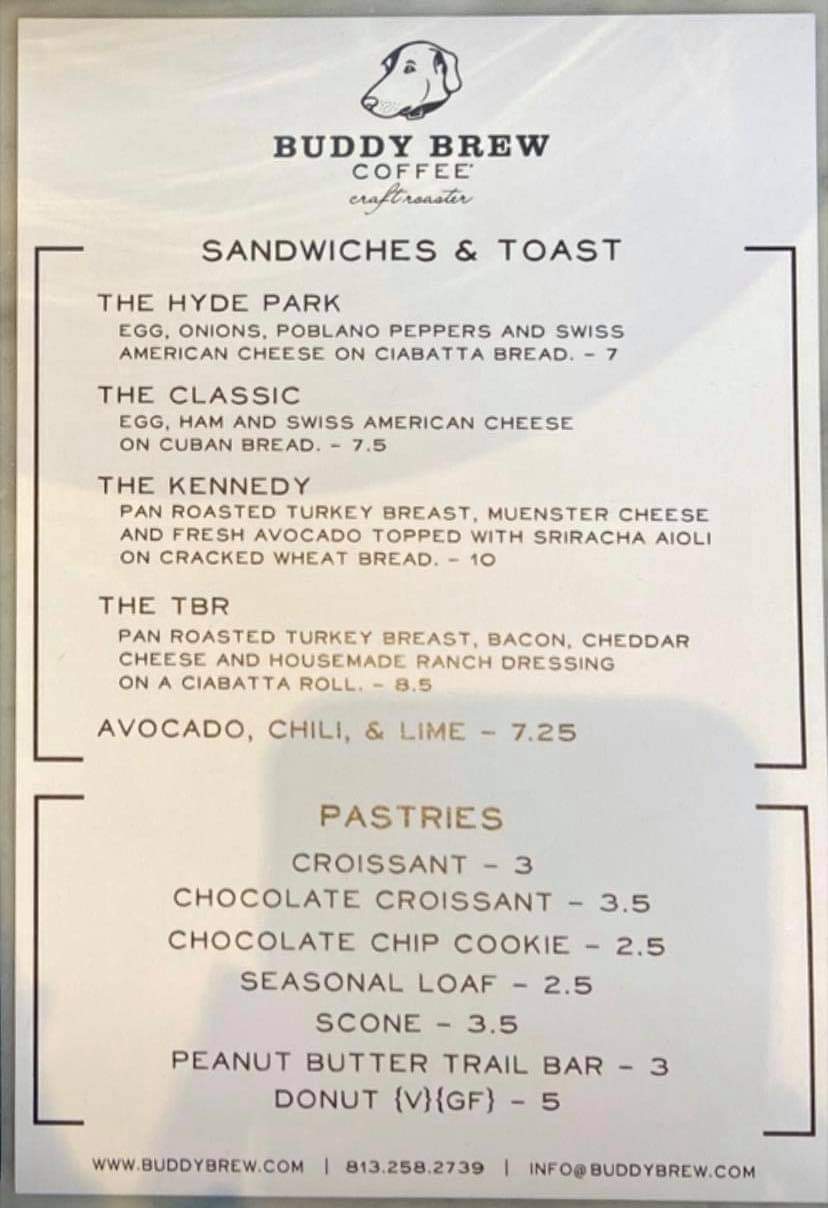 BUDDY BREW
COFFEE
craft roaster

SANDWICHES & TOAST

THE HYDE PARK
EGG, ONIONS, POBLANO PEPPERS AND SWISS AMERICAN CHEESE ON CIABATTA BREAD. - 7

THE CLASSIC
EGG, HAM AND SWISS AMERICAN CHEESE ON CUBAN BREAD. - 7.5

THE KENNEDY
PAN ROASTED TURKEY BREAST, MUENSTER CHEESE AND FRESH AVOCADO TOPPED WITH SRIRACHA AIOLI ON CRACKED WHEAT BREAD. - 10

THE TBR
PAN ROASTED TURKEY BREAST, BACON, CHEDDAR CHEESE AND HOUSEMADE RANCH DRESSING ON A CIABATTA ROLL. - 8.5

AVOCADO, CHILI, & LIME - 7.25

PASTRIES
CROISSANT - 3
CHOCOLATE CROISSANT - 3.5
CHOCOLATE CHIP COOKIE - 2.5
SEASONAL LOAF - 2.5
SCONE - 3.5
PEANUT BUTTER TRAIL BAR - 3
DONUT {V}{GF} - 5

WWW.BUDDYBREW.COM | 813.258.2739 | INFO@BUDDYBREW.COM